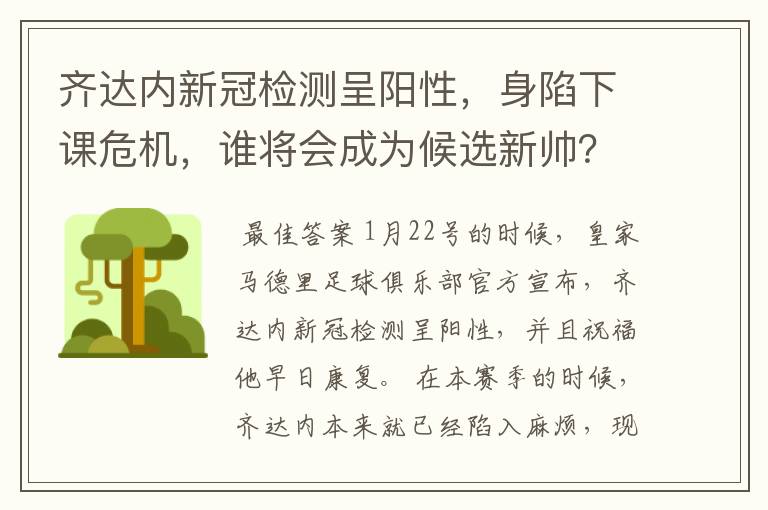 齐达内新冠检测呈阳性，身陷下课危机，谁将会成为候选新帅？

最佳答案 1月22号的时候，皇家马德里足球俱乐部官方宣布，齐达内新冠检测呈阳性，并且祝福他早日康复。 在本赛季的时候，齐达内本来就已经陷入麻烦，现